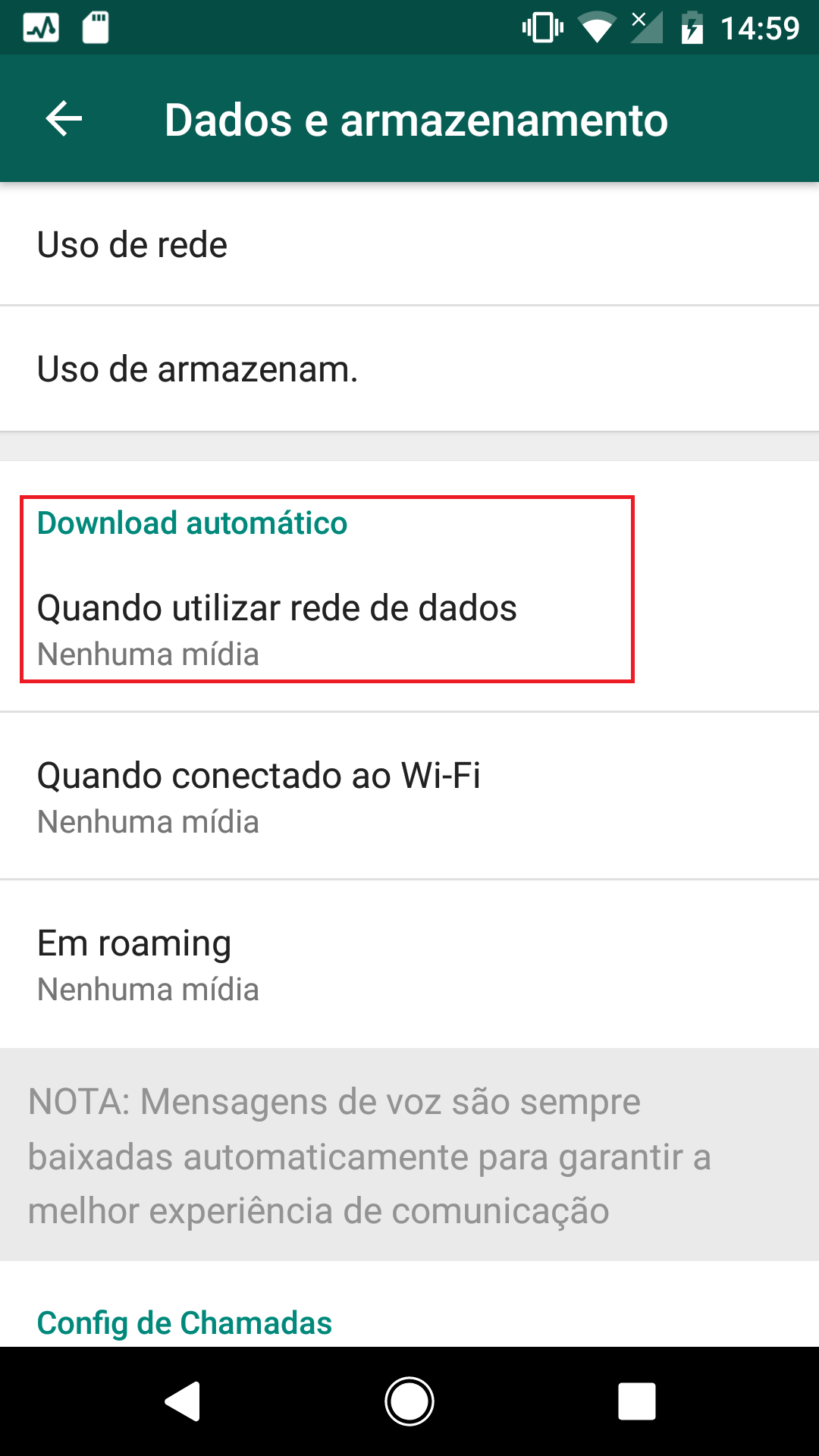 14:59

Dados e armazenamento

Uso de rede

Uso de armazenam.

Download automático

Quando utilizar rede de dados
Nenhuma mídia

Quando conectado ao Wi-Fi
Nenhuma mídia

Em roaming
Nenhuma mídia

NOTA: Mensagens de voz são sempre baixadas automaticamente para garantir a melhor experiência de comunicação

Config de Chamadas